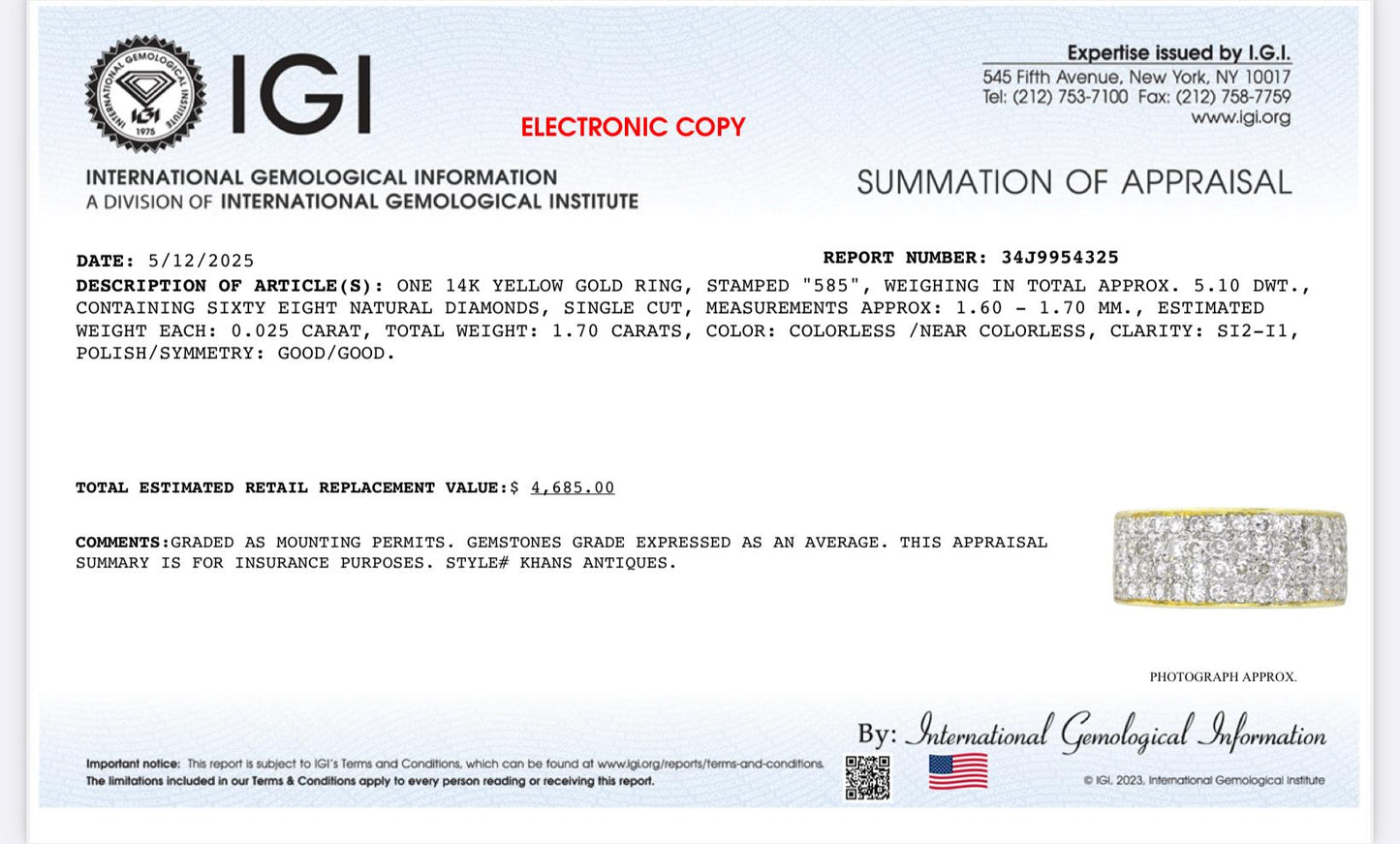 INTERNATIONAL GEMOLOGICAL INSTITUTE IGI 1975

IGI

ELECTRONIC COPY

Expertise issued by I.G.I.
545 Fifth Avenue, New York, NY 10017
Tel: (212) 753-7100 Fax: (212) 758-7759
www.igi.org

INTERNATIONAL GEMOLOGICAL INFORMATION
A DIVISION OF INTERNATIONAL GEMOLOGICAL INSTITUTE

SUMMATION OF APPRAISAL

DATE: 5/12/2025

REPORT NUMBER: 34J9954325

DESCRIPTION OF ARTICLE(S): ONE 14K YELLOW GOLD RING, STAMPED "585", WEIGHING IN TOTAL APPROX. 5.10 DWT., CONTAINING SIXTY EIGHT NATURAL DIAMONDS, SINGLE CUT, MEASUREMENTS APPROX: 1.60 - 1.70 MM., ESTIMATED WEIGHT EACH: 0.025 CARAT, TOTAL WEIGHT: 1.70 CARATS, COLOR: COLORLESS /NEAR COLORLESS, CLARITY: SI2-I1, POLISH/SYMMETRY: GOOD/GOOD.

TOTAL ESTIMATED RETAIL REPLACEMENT VALUE:$ 4,685.00

COMMENTS:GRADED AS MOUNTING PERMITS. GEMSTONES GRADE EXPRESSED AS AN AVERAGE. THIS APPRAISAL SUMMARY IS FOR INSURANCE PURPOSES. STYLE# KHANS ANTIQUES.

PHOTOGRAPH APPROX.

By: International Gemological Information

Important notice: This report is subject to IGI's Terms and Conditions, which can be found at www.igi.org/reports/terms-and-conditions.
The limitations included in our Terms & Conditions apply to every person reading or receiving this report.

© IGI, 2023, International Gemological Institute